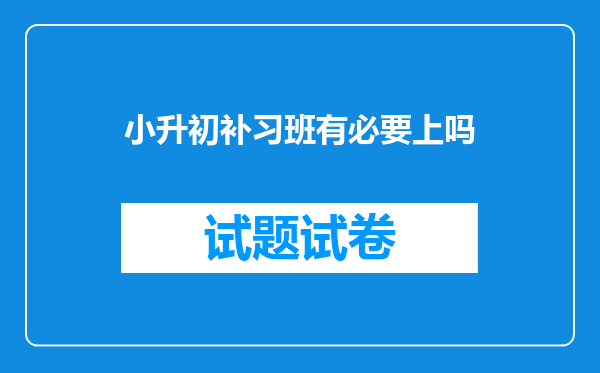 小升初补习班有必要上吗

试题试卷